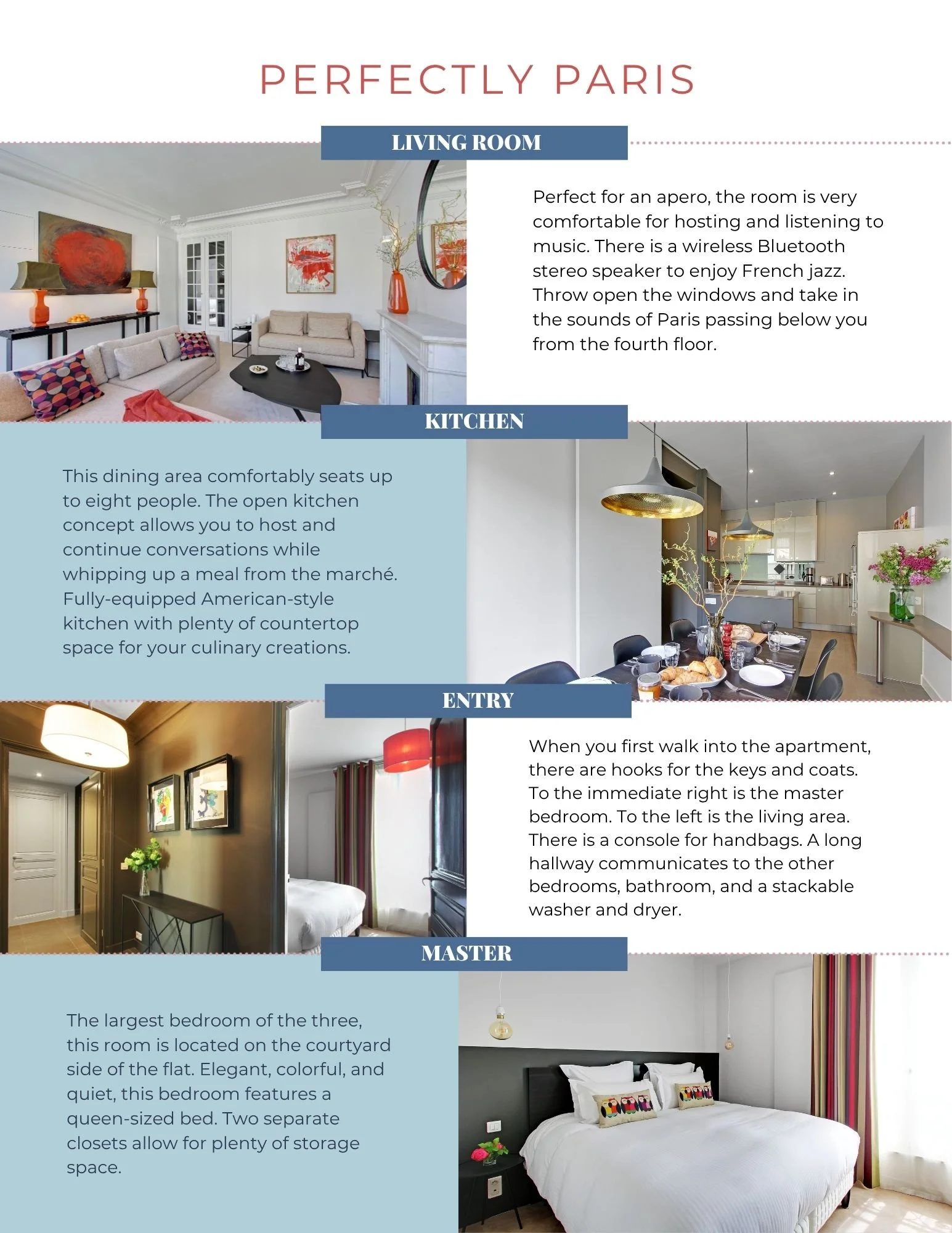 PERFECTLY PARIS

LIVING ROOM

Perfect for an apero, the room is very comfortable for hosting and listening to music. There is a wireless Bluetooth stereo speaker to enjoy French jazz. Throw open the windows and take in the sounds of Paris passing below you from the fourth floor.

KITCHEN

This dining area comfortably seats up to eight people. The open kitchen concept allows you to host and continue conversations while whipping up a meal from the marché. Fully-equipped American-style kitchen with plenty of countertop space for your culinary creations.

ENTRY

When you first walk into the apartment, there are hooks for the keys and coats. To the immediate right is the master bedroom. To the left is the living area. There is a console for handbags. A long hallway communicates to the other bedrooms, bathroom, and a stackable washer and dryer.

MASTER

The largest bedroom of the three, this room is located on the courtyard side of the flat. Elegant, colorful, and quiet, this bedroom features a queen-sized bed. Two separate closets allow for plenty of storage space.